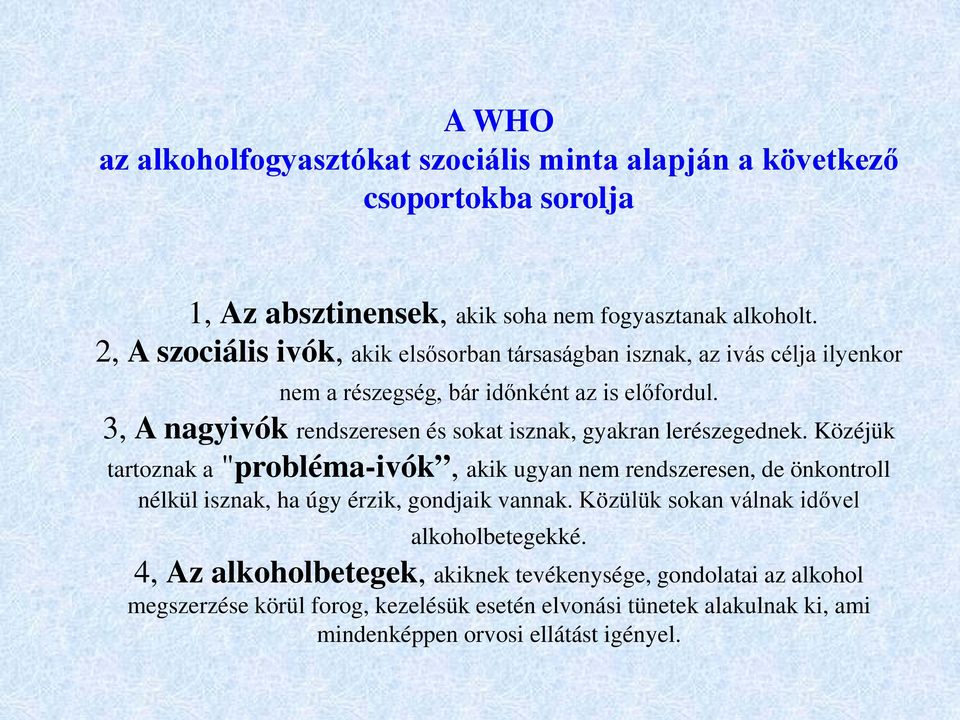 A WHO
az alkoholfogyasztókat szociális minta alapján a következő csoportokba sorolja

1, Az absztinensek, akik soha nem fogyasztanak alkoholt.
2, A szociális ivók, akik elsősorban társaságban isznak, az ivás célja ilyenkor nem a részegség, bár időnként az is előfordul.
3, A nagyivók rendszeresen és sokat isznak, gyakran lerészegednek. Közéjük tartoznak a "probléma-ivók”, akik ugyan nem rendszeresen, de önkontroll nélkül isznak, ha úgy érzik, gondjaik vannak. Közülük sokan válnak idővel alkoholbetegekké.
4, Az alkoholbetegek, akiknek tevékenysége, gondolatai az alkohol megszerzése körül forog, kezelésük esetén elvonási tünetek alakulnak ki, ami mindenképpen orvosi ellátást igényel.